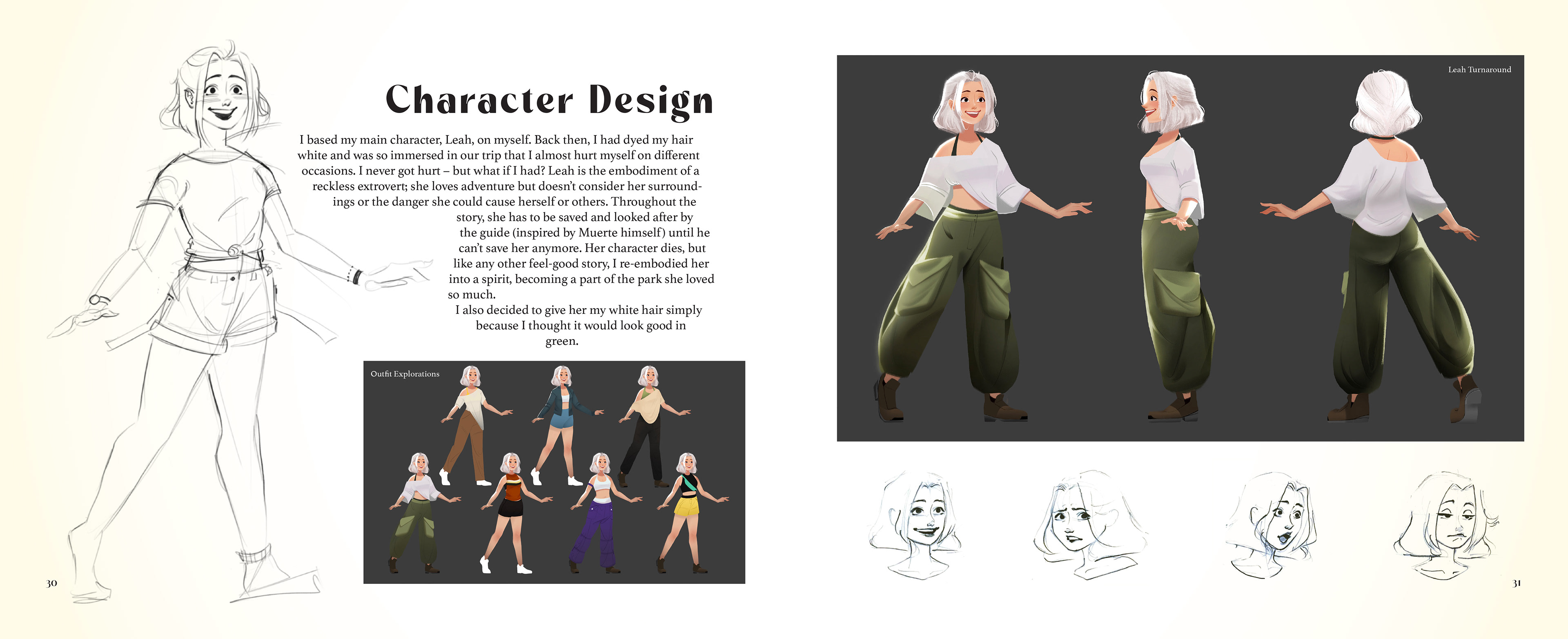 Character Design

I based my main character, Leah, on myself. Back then, I had dyed my hair white and was so immersed in our trip that I almost hurt myself on different occasions. I never got hurt – but what if I had? Leah is the embodiment of a reckless extrovert; she loves adventure but doesn't consider her surroundings or the danger she could cause herself or others. Throughout the story, she has to be saved and looked after by the guide (inspired by Muerte himself) until he can't save her anymore. Her character dies, but like any other feel-good story, I re-embodied her into a spirit, becoming a part of the park she loved so much.

I also decided to give her my white hair simply because I thought it would look good in green.

Outfit Explorations

30

Leah Turnaround

31